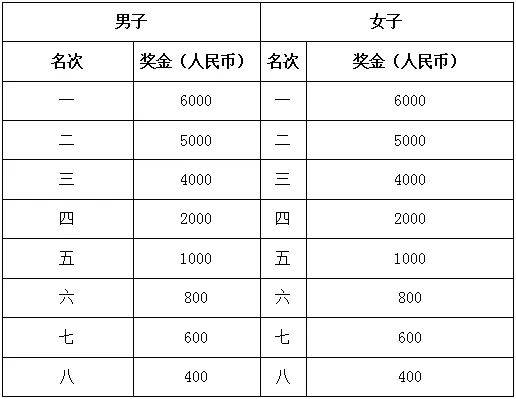 | 男子 | | 女子 | |
|---|---|---|---|
| 名次 | 奖金（人民币） | 名次 | 奖金（人民币） |
| 一 | 6000 | 一 | 6000 |
| 二 | 5000 | 二 | 5000 |
| 三 | 4000 | 三 | 4000 |
| 四 | 2000 | 四 | 2000 |
| 五 | 1000 | 五 | 1000 |
| 六 | 800 | 六 | 800 |
| 七 | 600 | 七 | 600 |
| 八 | 400 | 八 | 400 |